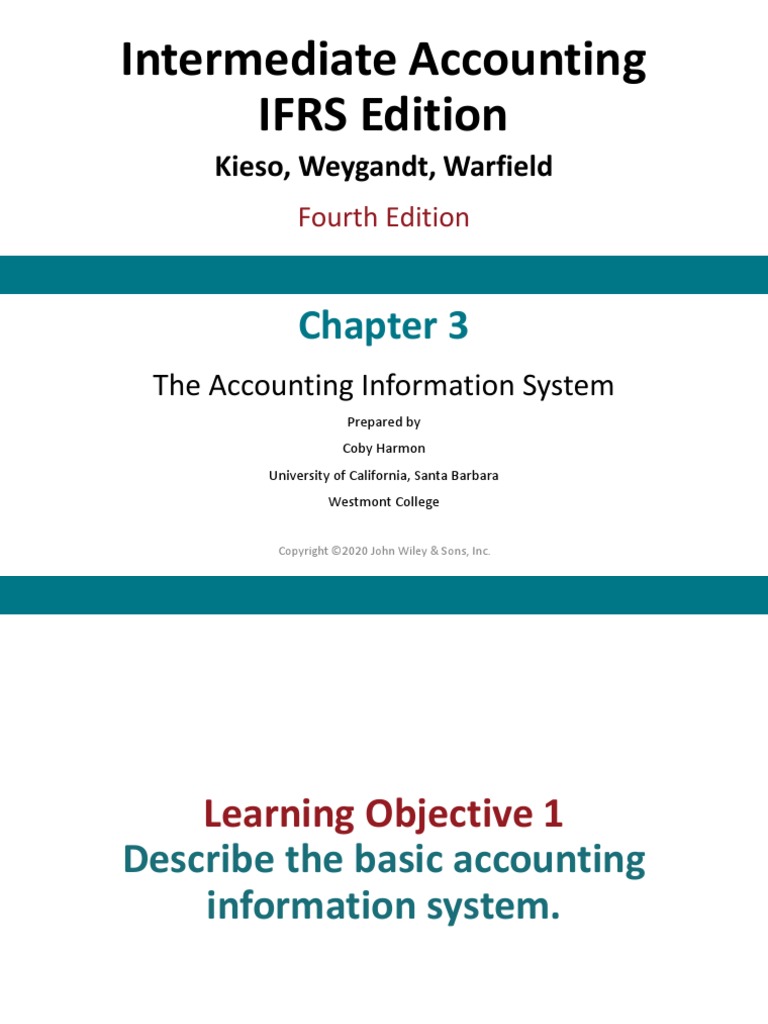 Intermediate Accounting
IFRS Edition

Kieso, Weygandt, Warfield

Fourth Edition

Chapter 3

The Accounting Information System

Prepared by
Coby Harmon
University of California, Santa Barbara
Westmont College

Copyright ©2020 John Wiley & Sons, Inc.

Learning Objective 1
Describe the basic accounting information system.